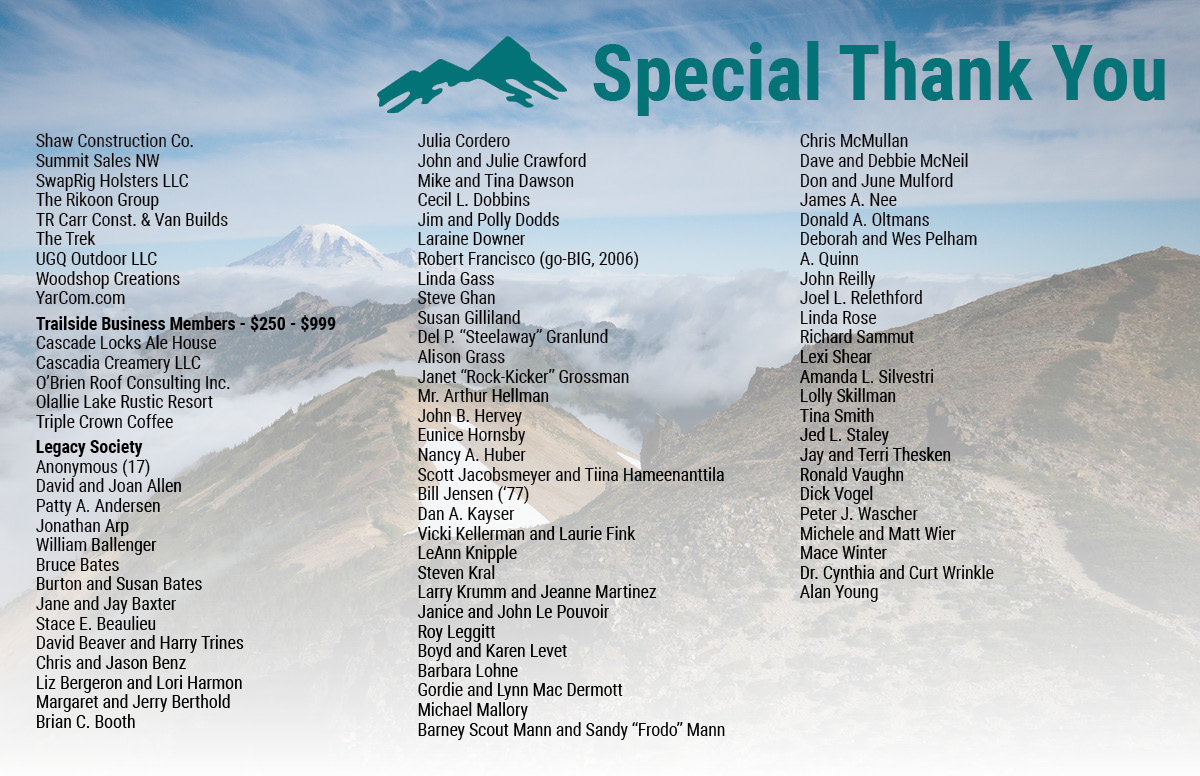 Special Thank You

Shaw Construction Co.
Summit Sales NW
SwapRig Holsters LLC
The Rikoon Group
TR Carr Const. & Van Builds
The Trek
UGQ Outdoor LLC
Woodshop Creations
YarCom.com

Trailside Business Members - $250 - $999
Cascade Locks Ale House
Cascadia Creamery LLC
O'Brien Roof Consulting Inc.
Olallie Lake Rustic Resort
Triple Crown Coffee

Legacy Society
Anonymous (17)
David and Joan Allen
Patty A. Andersen
Jonathan Arp
William Ballenger
Bruce Bates
Burton and Susan Bates
Jane and Jay Baxter
Stace E. Beaulieu
David Beaver and Harry Trines
Chris and Jason Benz
Liz Bergeron and Lori Harmon
Margaret and Jerry Berthold
Brian C. Booth

Julia Cordero
John and Julie Crawford
Mike and Tina Dawson
Cecil L. Dobbins
Jim and Polly Dodds
Laraine Downer
Robert Francisco (go-BIG, 2006)
Linda Gass
Steve Ghan
Susan Gilliland
Del P. "Steelaway" Granlund
Alison Grass
Janet "Rock-Kicker" Grossman
Mr. Arthur Hellman
John B. Hervey
Eunice Hornsby
Nancy A. Huber
Scott Jacobsmeyer and Tiina Hameenanttila
Bill Jensen ('77)
Dan A. Kayser
Vicki Kellerman and Laurie Fink
LeAnn Knipple
Steven Kral
Larry Krumm and Jeanne Martinez
Janice and John Le Pouvoir
Roy Leggitt
Boyd and Karen Levet
Barbara Lohne
Gordie and Lynn Mac Dermott
Michael Mallory
Barney Scout Mann and Sandy "Frodo" Mann

Chris McMullan
Dave and Debbie McNeil
Don and June Mulford
James A. Nee
Donald A. Oltmans
Deborah and Wes Pelham
A. Quinn
John Reilly
Joel L. Relethford
Linda Rose
Richard Sammut
Lexi Shear
Amanda L. Silvestri
Lolly Skillman
Tina Smith
Jed L. Staley
Jay and Terri Thesken
Ronald Vaughn
Dick Vogel
Peter J. Wascher
Michele and Matt Wier
Mace Winter
Dr. Cynthia and Curt Wrinkle
Alan Young